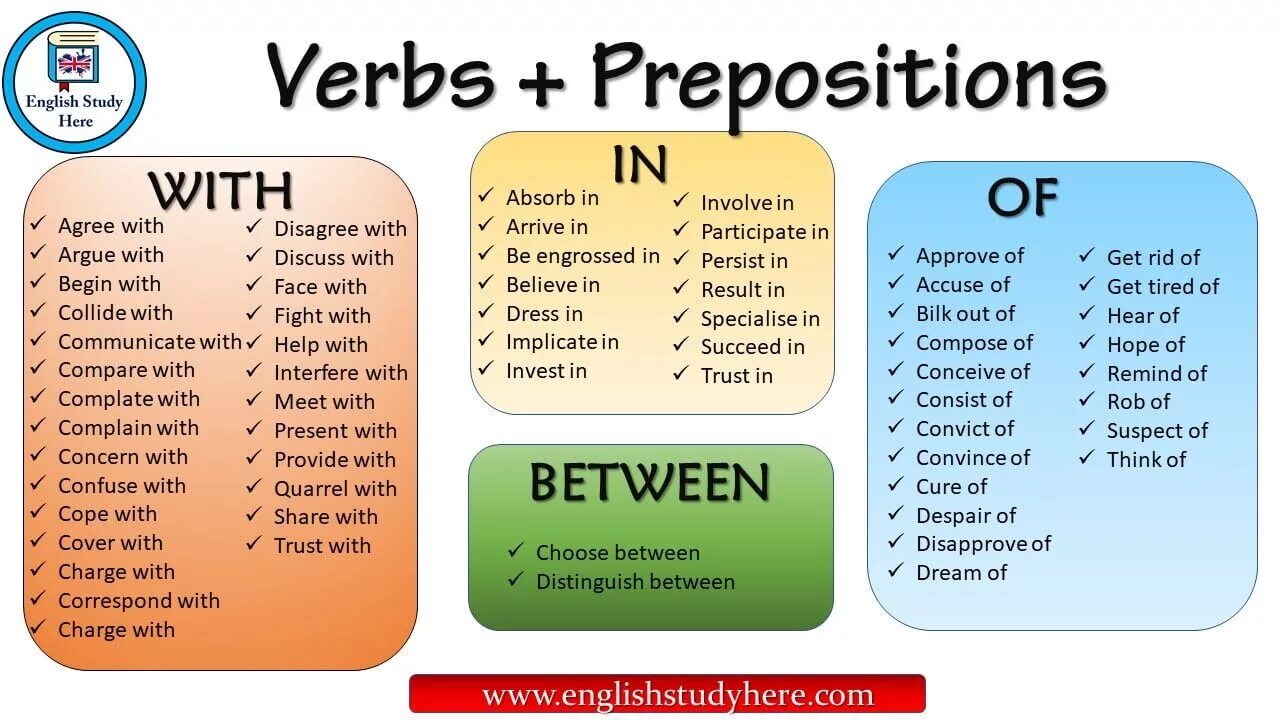 English Study Here

Verbs + Prepositions

WITH

✓ Agree with
✓ Argue with
✓ Begin with
✓ Collide with
✓ Communicate with
✓ Compare with
✓ Complate with
✓ Complain with
✓ Concern with
✓ Confuse with
✓ Cope with
✓ Cover with
✓ Charge with
✓ Correspond with
✓ Charge with

✓ Disagree with
✓ Discuss with
✓ Face with
✓ Fight with
✓ Help with
✓ Interfere with
✓ Meet with
✓ Present with
✓ Provide with
✓ Quarrel with
✓ Share with
✓ Trust with

IN

✓ Absorb in
✓ Arrive in
✓ Be engrossed in
✓ Believe in
✓ Dress in
✓ Implicate in
✓ Invest in

✓ Involve in
✓ Participate in
✓ Persist in
✓ Result in
✓ Specialise in
✓ Succeed in
✓ Trust in

BETWEEN

✓ Choose between
✓ Distinguish between

OF

✓ Approve of
✓ Accuse of
✓ Bilk out of
✓ Compose of
✓ Conceive of
✓ Consist of
✓ Convict of
✓ Convince of
✓ Cure of
✓ Despair of
✓ Disapprove of
✓ Dream of

✓ Get rid of
✓ Get tired of
✓ Hear of
✓ Hope of
✓ Remind of
✓ Rob of
✓ Suspect of
✓ Think of

www.englishstudyhere.com